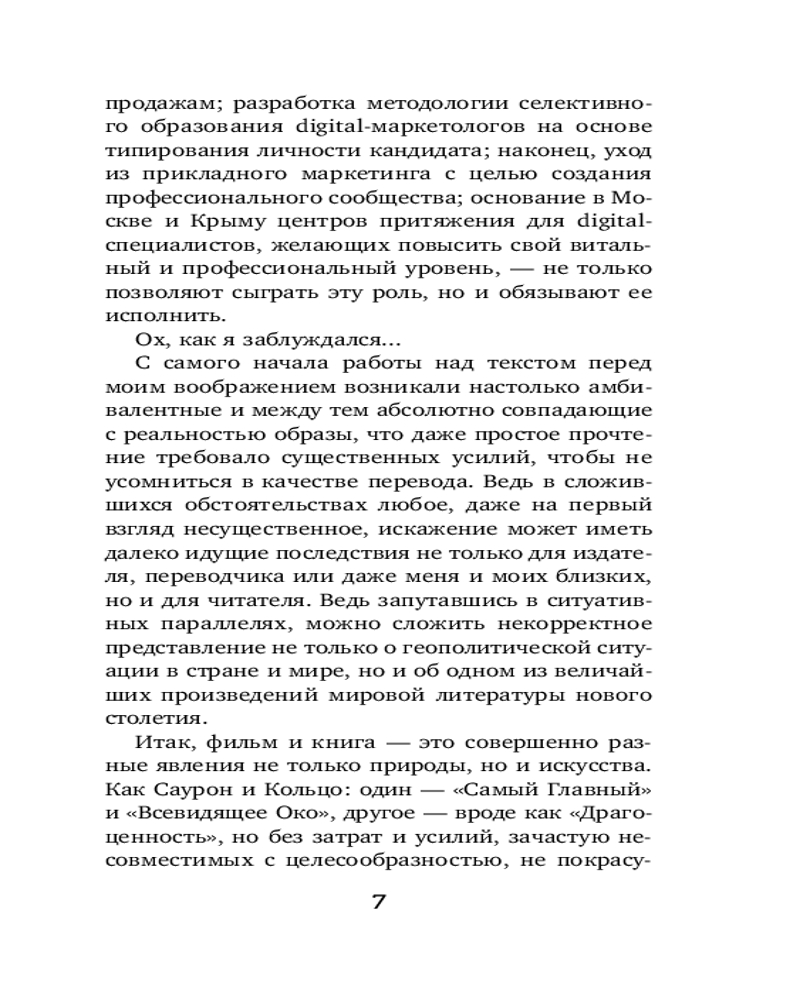 продажам; разработка методологии селективного образования digital-маркетологов на основе типирования личности кандидата; наконец, уход из прикладного маркетинга с целью создания профессионального сообщества; основание в Москве и Крыму центров притяжения для digital-специалистов, желающих повысить свой витальный и профессиональный уровень, — не только позволяют сыграть эту роль, но и обязывают ее исполнить.

Ох, как я заблуждался...

С самого начала работы над текстом перед моим воображением возникали настолько амбивалентные и между тем абсолютно совпадающие с реальностью образы, что даже простое прочтение требовало существенных усилий, чтобы не усомниться в качестве перевода. Ведь в сложившихся обстоятельствах любое, даже на первый взгляд несущественное, искажение может иметь далеко идущие последствия не только для издателя, переводчика или даже меня и моих близких, но и для читателя. Ведь запутавшись в ситуативных параллелях, можно сложить некорректное представление не только о геополитической ситуации в стране и мире, но и об одном из величайших произведений мировой литературы нового столетия.

Итак, фильм и книга — это совершенно разные явления не только природы, но и искусства. Как Саурон и Кольцо: один — «Самый Главный» и «Всевидящее Око», другое — вроде как «Драгоценность», но без затрат и усилий, зачастую несовместимых с целесообразностью, не покрасу-

7